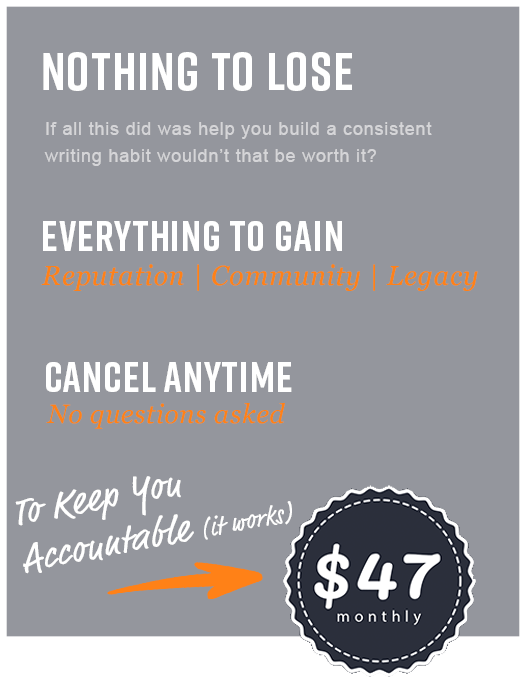 NOTHING TO LOSE

If all this did was help you build a consistent writing habit wouldn't that be worth it?

EVERYTHING TO GAIN

Reputation | Community | Legacy

CANCEL ANYTIME

No questions asked

To Keep You Accountable (it works)

$47

monthly